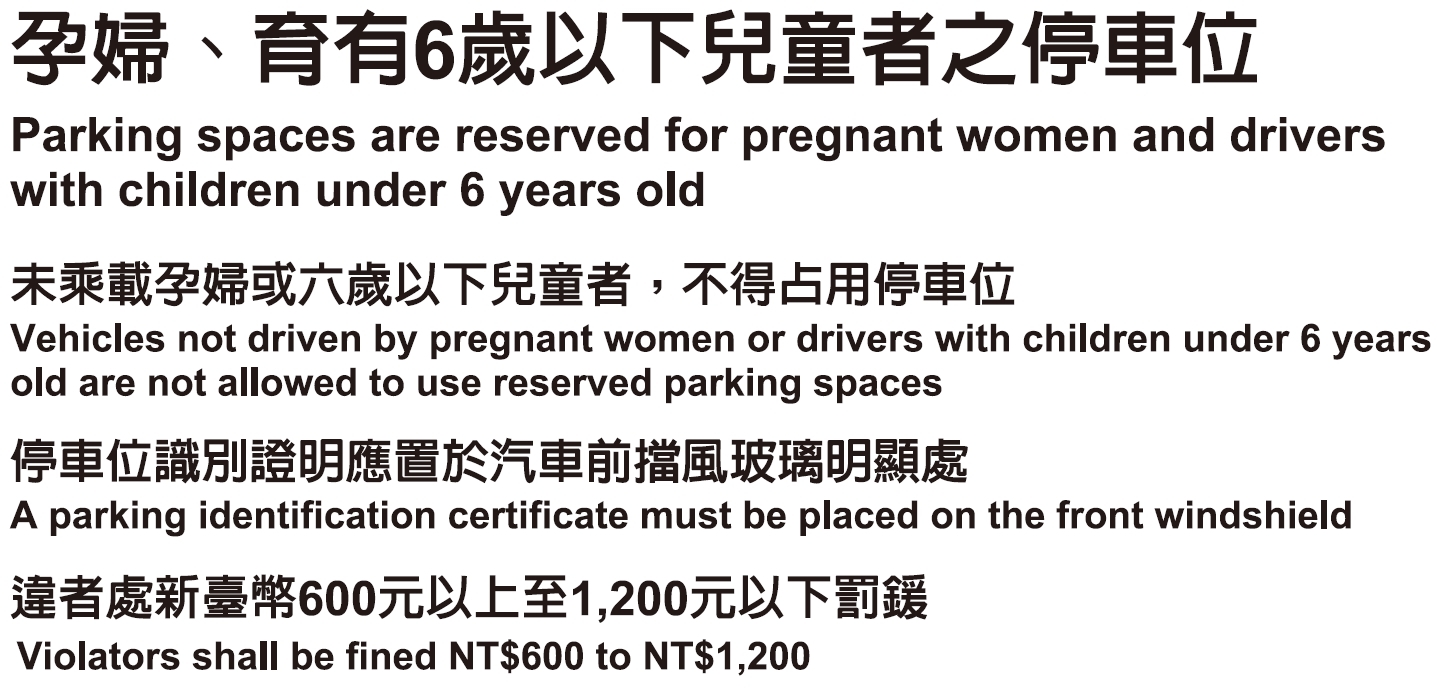 孕婦、育有6歲以下兒童者之停車位

Parking spaces are reserved for pregnant women and drivers with children under 6 years old

未乘載孕婦或六歲以下兒童者，不得占用停車位

Vehicles not driven by pregnant women or drivers with children under 6 years old are not allowed to use reserved parking spaces

停車位識別證明應置於汽車前擋風玻璃明顯處

A parking identification certificate must be placed on the front windshield

違者處新臺幣600元以上至1,200元以下罰鍰

Violators shall be fined NT$600 to NT$1,200